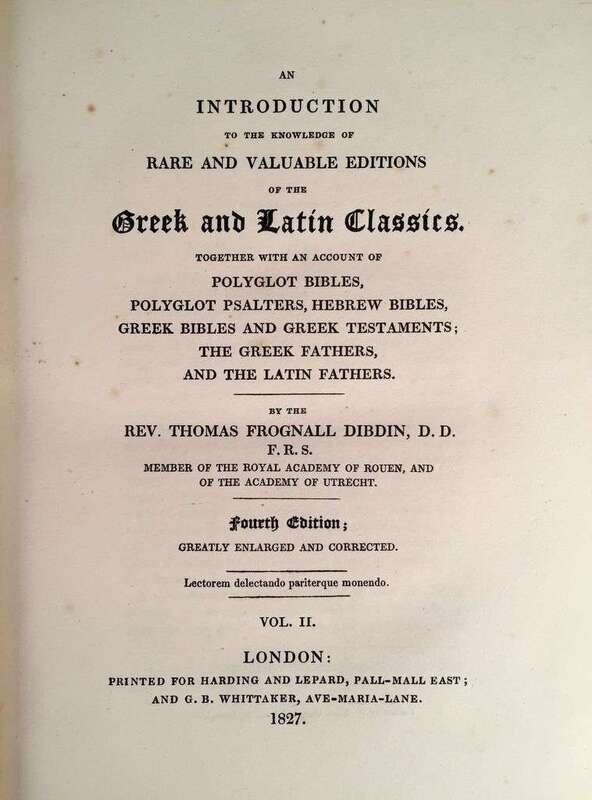 AN

INTRODUCTION

TO THE KNOWLEDGE OF

RARE AND VALUABLE EDITIONS

OF THE

Greek and Latin Classics.

TOGETHER WITH AN ACCOUNT OF

POLYGLOT BIBLES,
POLYGLOT PSALTERS, HEBREW BIBLES,
GREEK BIBLES AND GREEK TESTAMENTS;
THE GREEK FATHERS,
AND THE LATIN FATHERS.

BY THE

REV. THOMAS FROGNALL DIBDIN, D. D.
F. R. S.
MEMBER OF THE ROYAL ACADEMY OF ROUEN, AND
OF THE ACADEMY OF UTRECHT.

Fourth Edition;
GREATLY ENLARGED AND CORRECTED.

Lectorem delectando pariterque monendo.

VOL. II.

LONDON:
PRINTED FOR HARDING AND LEPARD, PALL-MALL EAST;
AND G. B. WHITTAKER, AVE-MARIA-LANE.
1827.